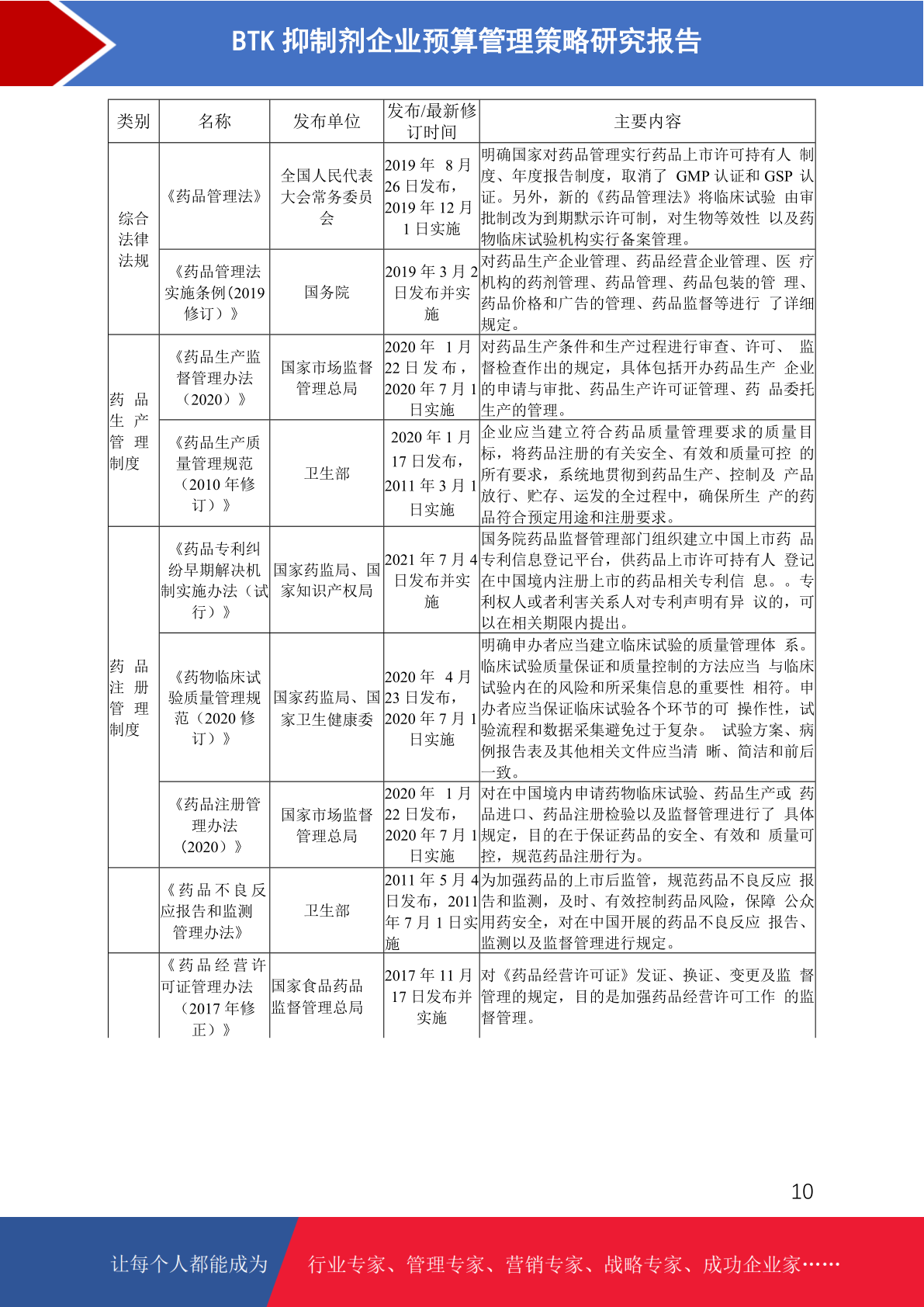 BTK 抑制剂企业预算管理策略研究报告

| 类别 | 名称 | 发布单位 | 发布/最新修订时间 | 主要内容 |
|---|---|---|---|---|
| 综合法律法规 | 《药品管理法》 | 全国人民代表大会常务委员会 | 2019 年 8 月 26 日发布，2019 年 12 月 1 日实施 | 明确国家对药品管理实行药品上市许可持有人 制度、年度报告制度，取消了 GMP 认证和 GSP 认证。另外，新的《药品管理法》将临床试验 由审批制改为到期默示许可制，对生物等效性 以及药物临床试验机构实行备案管理。 |
| | 《药品管理法实施条例(2019 修订）》 | 国务院 | 2019 年 3 月 2 日发布并实施 | 对药品生产企业管理、药品经营企业管理、医 疗机构的药剂管理、药品管理、药品包装的管 理、药品价格和广告的管理、药品监督等进行 了详细规定。 |
| 药品生产管理制度 | 《药品生产监督管理办法（2020）》 | 国家市场监督管理总局 | 2020 年 1 月 22 日发布，2020 年 7 月 1 日实施 | 对药品生产条件和生产过程进行审查、许可、 监督检查作出的规定，具体包括开办药品生产 企业的申请与审批、药品生产许可证管理、药 品委托生产的管理。 |
| | 《药品生产质量管理规范（2010 年修订）》 | 卫生部 | 2020 年 1 月 17 日发布，2011 年 3 月 1 日实施 | 企业应当建立符合药品质量管理要求的质量目标，将药品注册的有关安全、有效和质量可控 的所有要求，系统地贯彻到药品生产、控制及 产品放行、贮存、运发的全过程中，确保所生 产的药品符合预定用途和注册要求。 |
| 药品注册管理制度 | 《药品专利纠纷早期解决机制实施办法（试行）》 | 国家药监局、国家知识产权局 | 2021 年 7 月 4 日发布并实施 | 国务院药品监督管理部门组织建立中国上市药 品专利信息登记平台，供药品上市许可持有人 登记在中国境内注册上市的药品相关专利信 息。。专利权人或者利害关系人对专利声明有异 议的，可以在相关期限内提出。 |
| | 《药物临床试验质量管理规范（2020 修订）》 | 国家药监局、国家卫生健康委 | 2020 年 4 月 23 日发布，2020 年 7 月 1 日实施 | 明确申办者应当建立临床试验的质量管理体 系。临床试验质量保证和质量控制的方法应当 与临床试验内在的风险和所采集信息的重要性 相符。申办者应当保证临床试验各个环节的可 操作性，试验流程和数据采集避免过于复杂。 试验方案、病例报告表及其他相关文件应当清 晰、简洁和前后一致。 |
| | 《药品注册管理办法（2020）》 | 国家市场监督管理总局 | 2020 年 1 月 22 日发布，2020 年 7 月 1 日实施 | 对在中国境内申请药物临床试验、药品生产或 药品进口、药品注册检验以及监督管理进行了 具体规定，目的在于保证药品的安全、有效和 质量可控，规范药品注册行为。 |
| | 《药品不良反应报告和监测管理办法》 | 卫生部 | 2011 年 5 月 4 日发布，2011 年 7 月 1 日实施 | 为加强药品的上市后监管，规范药品不良反应 报告和监测，及时、有效控制药品风险，保障 公众用药安全，对在中国开展的药品不良反应 报告、监测以及监督管理进行规定。 |
| | 《药品经营许可证管理办法（2017 年修正）》 | 国家食品药品监督管理总局 | 2017 年 11 月 17 日发布并实施 | 对《药品经营许可证》发证、换证、变更及监 督管理的规定，目的是加强药品经营许可工作 的监督管理。 |

10

让每个人都能成为 行业专家、管理专家、营销专家、战略专家、成功企业家……